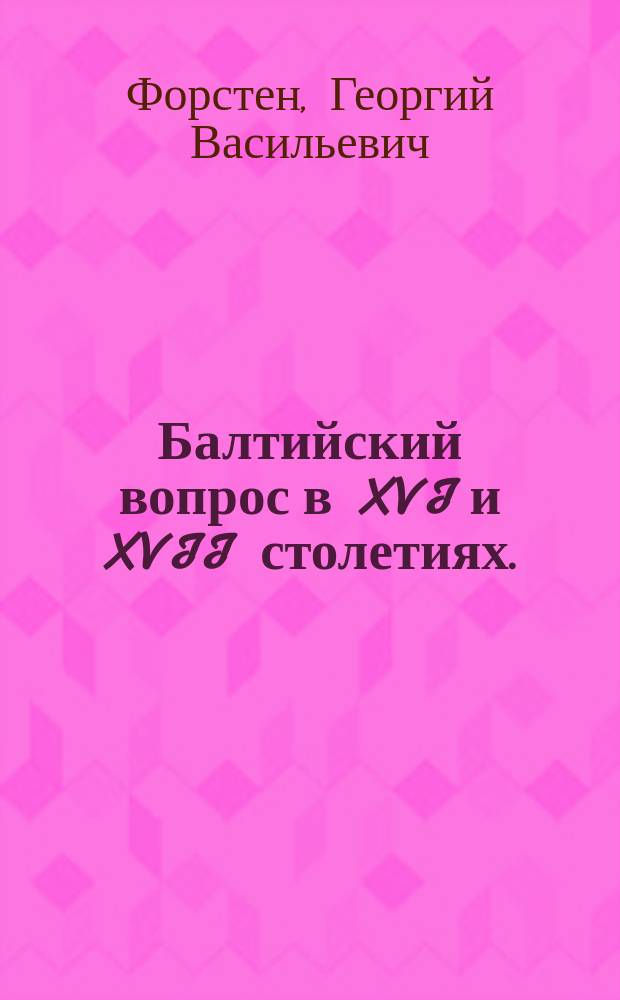 Форстен, Георгий Васильевич

Балтийский вопрос в XVI и XVII столетиях.